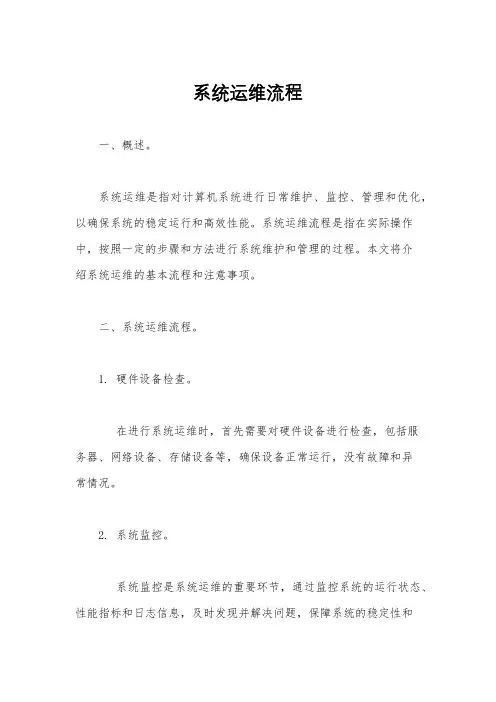 系统运维流程

一、概述。

系统运维是指对计算机系统进行日常维护、监控、管理和优化，以确保系统的稳定运行和高效性能。系统运维流程是指在实际操作中，按照一定的步骤和方法进行系统维护和管理的过程。本文将介绍系统运维的基本流程和注意事项。

二、系统运维流程。

1. 硬件设备检查。

在进行系统运维时，首先需要对硬件设备进行检查，包括服务器、网络设备、存储设备等，确保设备正常运行，没有故障和异常情况。

2. 系统监控。

系统监控是系统运维的重要环节，通过监控系统的运行状态、性能指标和日志信息，及时发现并解决问题，保障系统的稳定性和